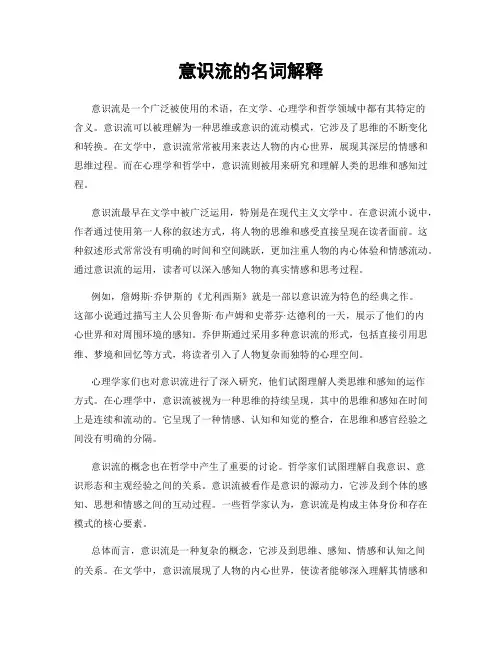 意识流的名词解释

意识流是一个广泛被使用的术语，在文学、心理学和哲学领域中都有其特定的含义。意识流可以被理解为一种思维或意识的流动模式，它涉及了思维的不断变化和转换。在文学中，意识流常常被用来表达人物的内心世界，展现其深层的情感和思维过程。而在心理学和哲学中，意识流则被用来研究和理解人类的思维和感知过程。

意识流最早在文学中被广泛运用，特别是在现代主义文学中。在意识流小说中，作者通过使用第一人称的叙述方式，将人物的思维和感受直接呈现在读者面前。这种叙述形式常常没有明确的时间和空间跳跃，更加注重人物的内心体验和情感流动。通过意识流的运用，读者可以深入感知人物的真实情感和思考过程。

例如，詹姆斯·乔伊斯的《尤利西斯》就是一部以意识流为特色的经典之作。这部小说通过描写主人公贝鲁斯·布卢姆和史蒂芬·达德利的一天，展示了他们的内心世界和对周围环境的感知。乔伊斯通过采用多种意识流的形式，包括直接引用思维、梦境和回忆等方式，将读者引入了人物复杂而独特的心理空间。

心理学家们也对意识流进行了深入研究，他们试图理解人类思维和感知的运作方式。在心理学中，意识流被视为一种思维的持续呈现，其中的思维和感知在时间上是连续和流动的。它呈现了一种情感、认知和知觉的整合，在思维和感官经验之间没有明确的分隔。

意识流的概念也在哲学中产生了重要的讨论。哲学家们试图理解自我意识、意识形态和主观经验之间的关系。意识流被看作是意识的源动力，它涉及到个体的感知、思想和情感之间的互动过程。一些哲学家认为，意识流是构成主体身份和存在模式的核心要素。

总体而言，意识流是一种复杂的概念，它涉及到思维、感知、情感和认知之间的关系。在文学中，意识流展现了人物的内心世界，使读者能够深入理解其情感和